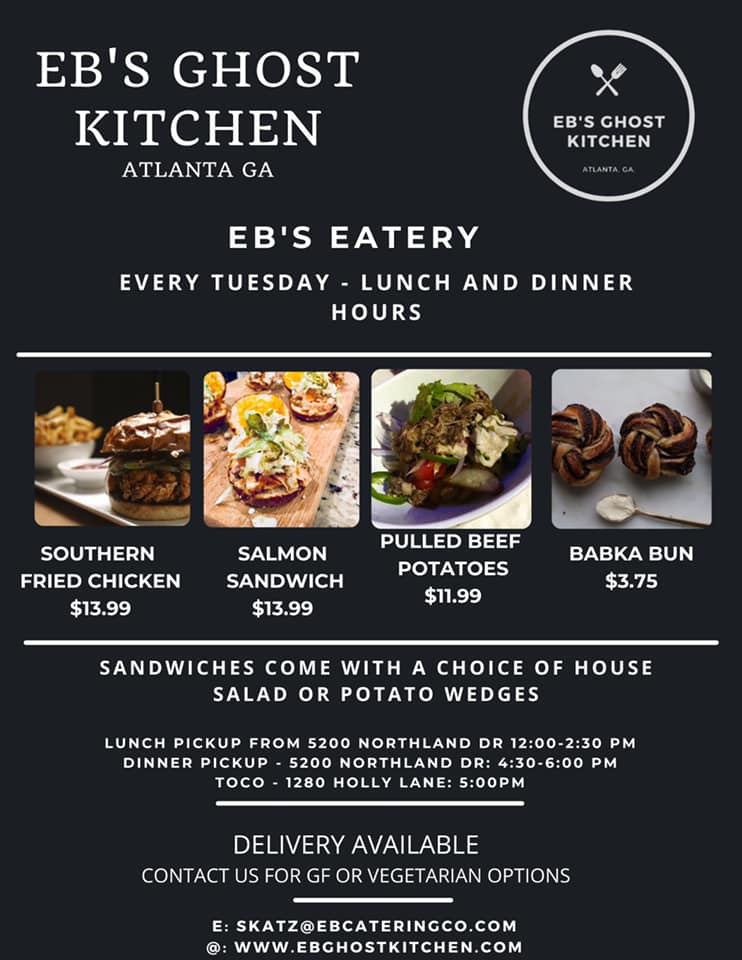 EB'S GHOST KITCHEN
ATLANTA GA

EB'S GHOST KITCHEN
ATLANTA, GA.

EB'S EATERY

EVERY TUESDAY - LUNCH AND DINNER HOURS

SOUTHERN FRIED CHICKEN
$13.99

SALMON SANDWICH
$13.99

PULLED BEEF POTATOES
$11.99

BABKA BUN
$3.75

SANDWICHES COME WITH A CHOICE OF HOUSE SALAD OR POTATO WEDGES

LUNCH PICKUP FROM 5200 NORTHLAND DR 12:00-2:30 PM
DINNER PICKUP - 5200 NORTHLAND DR: 4:30-6:00 PM
TOCO - 1280 HOLLY LANE: 5:00PM

DELIVERY AVAILABLE
CONTACT US FOR GF OR VEGETARIAN OPTIONS

E: SKATZ@EBCATERINGCO.COM
@: WWW.EBGHOSTKITCHEN.COM